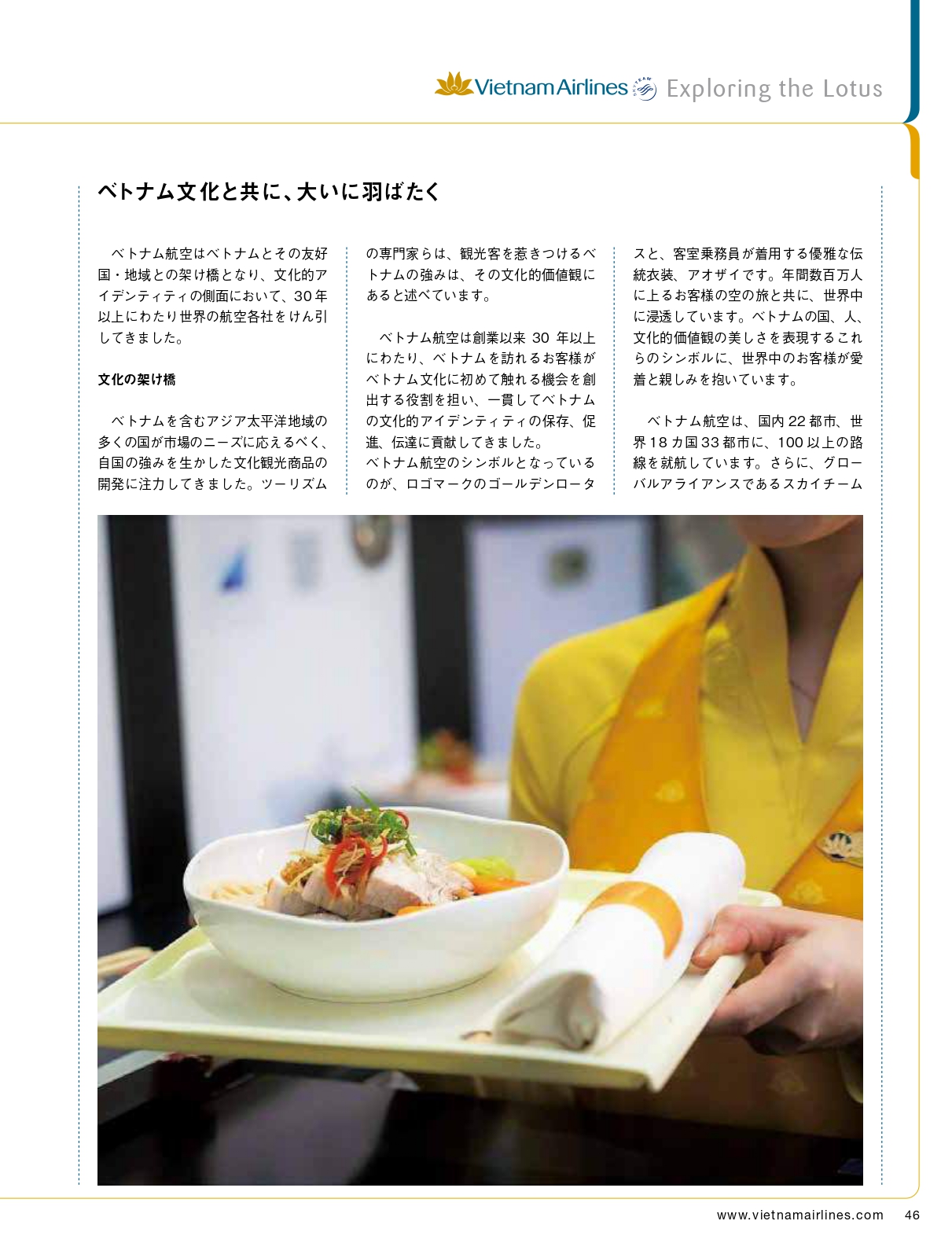 Vietnam Airlines Exploring the Lotus

ベトナム文化と共に、大いに羽ばたく

ベトナム航空はベトナムとその友好国・地域との架け橋となり、文化的アイデンティティの側面において、30年以上にわたり世界の航空各社をけん引してきました。

文化の架け橋

ベトナムを含むアジア太平洋地域の多くの国が市場のニーズに応えるべく、自国の強みを生かした文化観光商品の開発に注力してきました。ツーリズムの専門家らは、観光客を惹きつけるベトナムの強みは、その文化的価値観にあると述べています。

ベトナム航空は創業以来30年以上にわたり、ベトナムを訪れるお客様がベトナム文化に初めて触れる機会を創出する役割を担い、一貫してベトナムの文化的アイデンティティの保存、促進、伝達に貢献してきました。
ベトナム航空のシンボルとなっているのが、ロゴマークのゴールデンロータスと、客室乗務員が着用する優雅な伝統衣装、アオザイです。年間数百万人に上るお客様の空の旅と共に、世界中に浸透しています。ベトナムの国、人、文化的価値観の美しさを表現するこれらのシンボルに、世界中のお客様が愛着と親しみを抱いています。

ベトナム航空は、国内22都市、世界18カ国33都市に、100以上の路線を就航しています。さらに、グローバルアライアンスであるスカイチーム

www.vietnamairlines.com 46